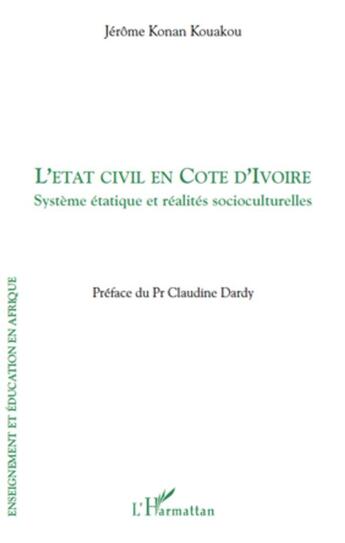 Jérôme Konan Kouakou

L'ETAT CIVIL EN COTE D'IVOIRE
Système étatique et réalités socioculturelles

Préface du Pr Claudine Dardy

ENSEIGNEMENT ET ÉDUCATION EN AFRIQUE

L'Harmattan